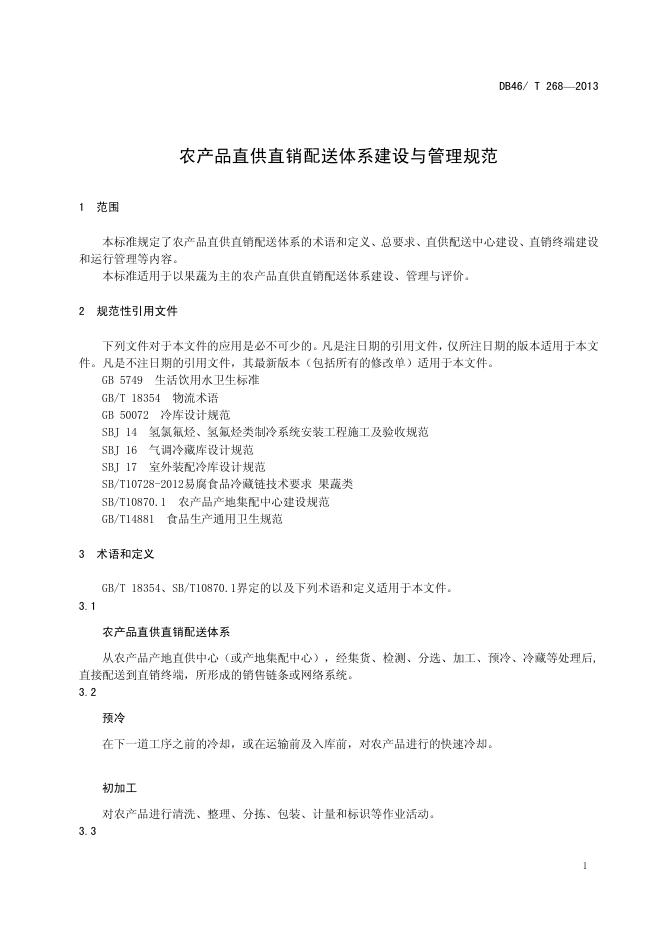 DB46/ T 268—2013

农产品直供直销配送体系建设与管理规范

1 范围

本标准规定了农产品直供直销配送体系的术语和定义、总要求、直供配送中心建设、直销终端建设和运行管理等内容。

本标准适用于以果蔬为主的农产品直供直销配送体系建设、管理与评价。

2 规范性引用文件

下列文件对于本文件的应用是必不可少的。凡是注日期的引用文件，仅所注日期的版本适用于本文件。凡是不注日期的引用文件，其最新版本（包括所有的修改单）适用于本文件。

GB 5749 生活饮用水卫生标准

GB/T 18354 物流术语

GB 50072 冷库设计规范

SBJ 14 氢氯氟烃、氢氟烃类制冷系统安装工程施工及验收规范

SBJ 16 气调冷藏库设计规范

SBJ 17 室外装配冷库设计规范

SB/T10728-2012易腐食品冷藏链技术要求 果蔬类

SB/T10870.1 农产品产地集配中心建设规范

GB/T14881 食品生产通用卫生规范

3 术语和定义

GB/T 18354、SB/T10870.1界定的以及下列术语和定义适用于本文件。

3.1

农产品直供直销配送体系

从农产品产地直供中心（或产地集配中心），经集货、检测、分选、加工、预冷、冷藏等处理后，直接配送到直销终端，所形成的销售链条或网络系统。

3.2

预冷

在下一道工序之前的冷却，或在运输前及入库前，对农产品进行的快速冷却。

初加工

对农产品进行清洗、整理、分拣、包装、计量和标识等作业活动。

3.3

1